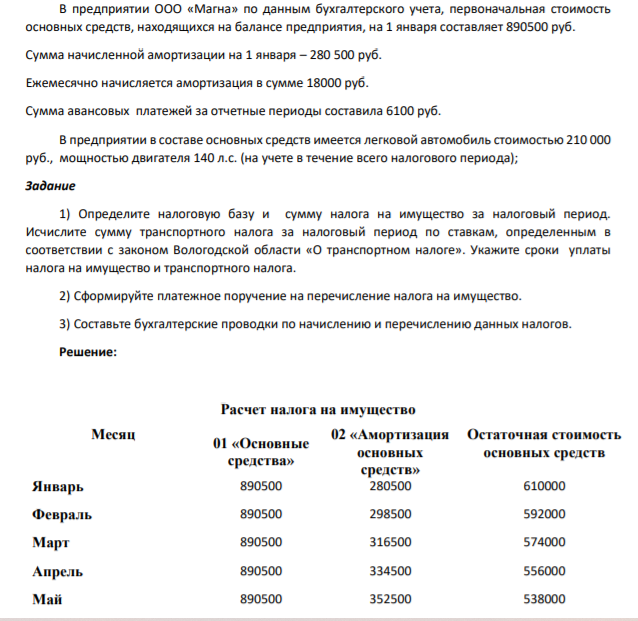 В предприятии ООО «Магна» по данным бухгалтерского учета, первоначальная стоимость основных средств, находящихся на балансе предприятия, на 1 января составляет 890500 руб.

Сумма начисленной амортизации на 1 января – 280 500 руб.

Ежемесячно начисляется амортизация в сумме 18000 руб.

Сумма авансовых платежей за отчетные периоды составила 6100 руб.

В предприятии в составе основных средств имеется легковой автомобиль стоимостью 210 000 руб., мощностью двигателя 140 л.с. (на учете в течение всего налогового периода);

Задание

1) Определите налоговую базу и сумму налога на имущество за налоговый период. Исчислите сумму транспортного налога за налоговый период по ставкам, определенным в соответствии с законом Вологодской области «О транспортном налоге». Укажите сроки уплаты налога на имущество и транспортного налога.

2) Сформируйте платежное поручение на перечисление налога на имущество.

3) Составьте бухгалтерские проводки по начислению и перечислению данных налогов.

Решение:

Расчет налога на имущество

| Месяц | 01 «Основные средства» | 02 «Амортизация основных средств» | Остаточная стоимость основных средств |
|---|---|---|---|
| Январь | 890500 | 280500 | 610000 |
| Февраль | 890500 | 298500 | 592000 |
| Март | 890500 | 316500 | 574000 |
| Апрель | 890500 | 334500 | 556000 |
| Май | 890500 | 352500 | 538000 |